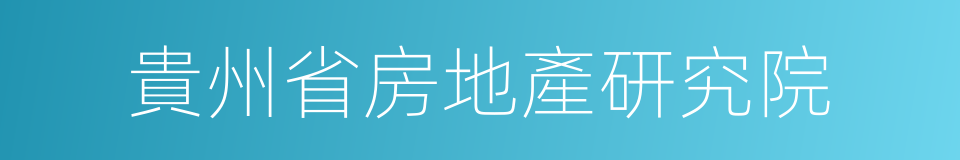 貴州省房地產研究院